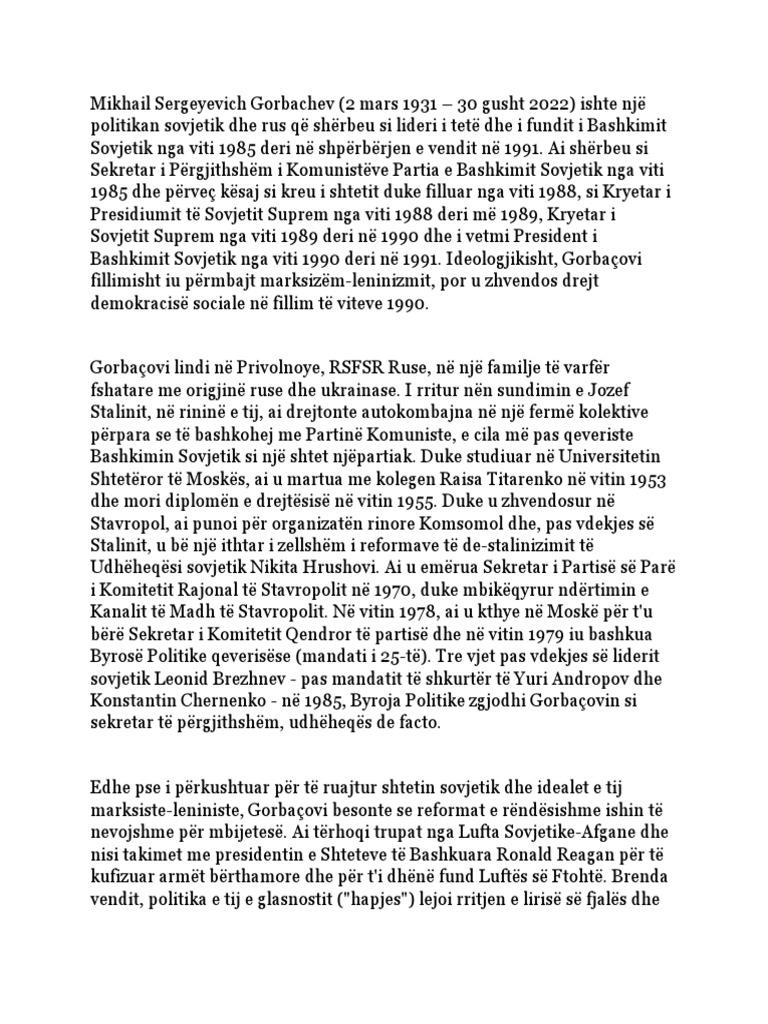 Mikhail Sergeyevich Gorbachev (2 mars 1931 – 30 gusht 2022) ishte një politikan sovjetik dhe rus që shërbeu si lideri i tetë dhe i fundit i Bashkimit Sovjetik nga viti 1985 deri në shpërbërjen e vendit në 1991. Ai shërbeu si Sekretar i Përgjithshëm i Komunistëve Partia e Bashkimit Sovjetik nga viti 1985 dhe përveç kësaj si kreu i shtetit duke filluar nga viti 1988, si Kryetar i Presidiumit të Sovjetit Suprem nga viti 1988 deri më 1989, Kryetar i Sovjetit Suprem nga viti 1989 deri në 1990 dhe i vetmi President i Bashkimit Sovjetik nga viti 1990 deri në 1991. Ideologjikisht, Gorbaçovi fillimisht iu përmbajt marksizëm-leninizmit, por u zhvendos drejt demokracisë sociale në fillim të viteve 1990.

Gorbaçovi lindi në Privolnoye, RSFSR Ruse, në një familje të varfër fshatare me origjinë ruse dhe ukrainase. I rritur nën sundimin e Jozef Stalinit, në rininë e tij, ai drejtonte autokombajna në një fermë kolektive përpara se të bashkohej me Partinë Komuniste, e cila më pas qeveriste Bashkimin Sovjetik si një shtet njëpartiak. Duke studiuar në Universitetin Shtetëror të Moskës, ai u martua me kolegen Raisa Titarenko në vitin 1953 dhe mori diplomën e drejtësisë në vitin 1955. Duke u zhvendosur në Stavropol, ai punoi për organizatën rinore Komsomol dhe, pas vdekjes së Stalinit, u bë një ithtar i zellshëm i reformave të de-stalinizimit të Udhëheqësi sovjetik Nikita Hrushovi. Ai u emërua Sekretar i Partisë së Parë i Komitetit Rajonal të Stavropolit në 1970, duke mbikëqyrur ndërtimin e Kanalit të Madh të Stavropolit. Në vitin 1978, ai u kthye në Moskë për t'u bërë Sekretar i Komitetit Qendror të partisë dhe në vitin 1979 iu bashkua Byrosë Politike qeverisëse (mandati i 25-të). Tre vjet pas vdekjes së liderit sovjetik Leonid Brezhnev - pas mandatit të shkurtër të Yuri Andropov dhe Konstantin Chernenko - në 1985, Byroja Politike zgjodhi Gorbaçovin si sekretar të përgjithshëm, udhëheqës de facto.

Edhe pse i përkushtuar për të ruajtur shtetin sovjetik dhe idealet e tij marksiste-leniniste, Gorbaçovi besonte se reformat e rëndësishme ishin të nevojshme për mbijetesë. Ai tërhoqi trupat nga Lufta Sovjetike-Afgane dhe nisi takimet me presidentin e Shteteve të Bashkuara Ronald Reagan për të kufizuar armët bërthamore dhe për t'i dhënë fund Luftës së Ftohtë. Brenda vendit, politika e tij e glasnostit ("hapjes") lejoi rritjen e lirisë së fjalës dhe